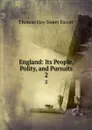 Thomas Hay Sweet Escott

England: Its People, Polity, and Pursuits
2
2